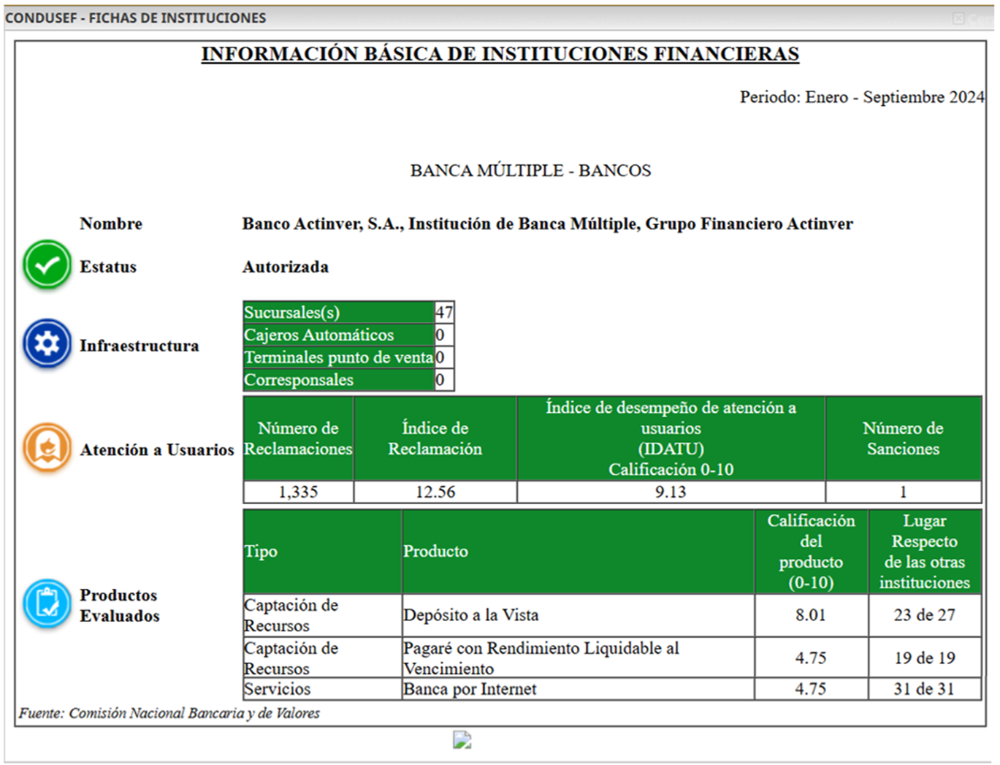 CONDUSEF - FICHAS DE INSTITUCIONES

INFORMACIÓN BÁSICA DE INSTITUCIONES FINANCIERAS

Periodo: Enero - Septiembre 2024

BANCA MÚLTIPLE - BANCOS

Nombre Banco Actinver, S.A., Institución de Banca Múltiple, Grupo Financiero Actinver

Estatus Autorizada

Infraestructura

| Sucursales(s) | 47 |
|---|---|
| Cajeros Automáticos | 0 |
| Terminales punto de venta | 0 |
| Corresponsales | 0 |

Atención a Usuarios

| Número de Reclamaciones | Índice de Reclamación | Índice de desempeño de atención a usuarios (IDATU) Calificación 0-10 | Número de Sanciones |
|---|---|---|---|
| 1,335 | 12.56 | 9.13 | 1 |

Productos Evaluados

| Tipo | Producto | Calificación del producto (0-10) | Lugar Respecto de las otras instituciones |
|---|---|---|---|
| Captación de Recursos | Depósito a la Vista | 8.01 | 23 de 27 |
| Captación de Recursos | Pagaré con Rendimiento Liquidable al Vencimiento | 4.75 | 19 de 19 |
| Servicios | Banca por Internet | 4.75 | 31 de 31 |

Fuente: Comisión Nacional Bancaria y de Valores